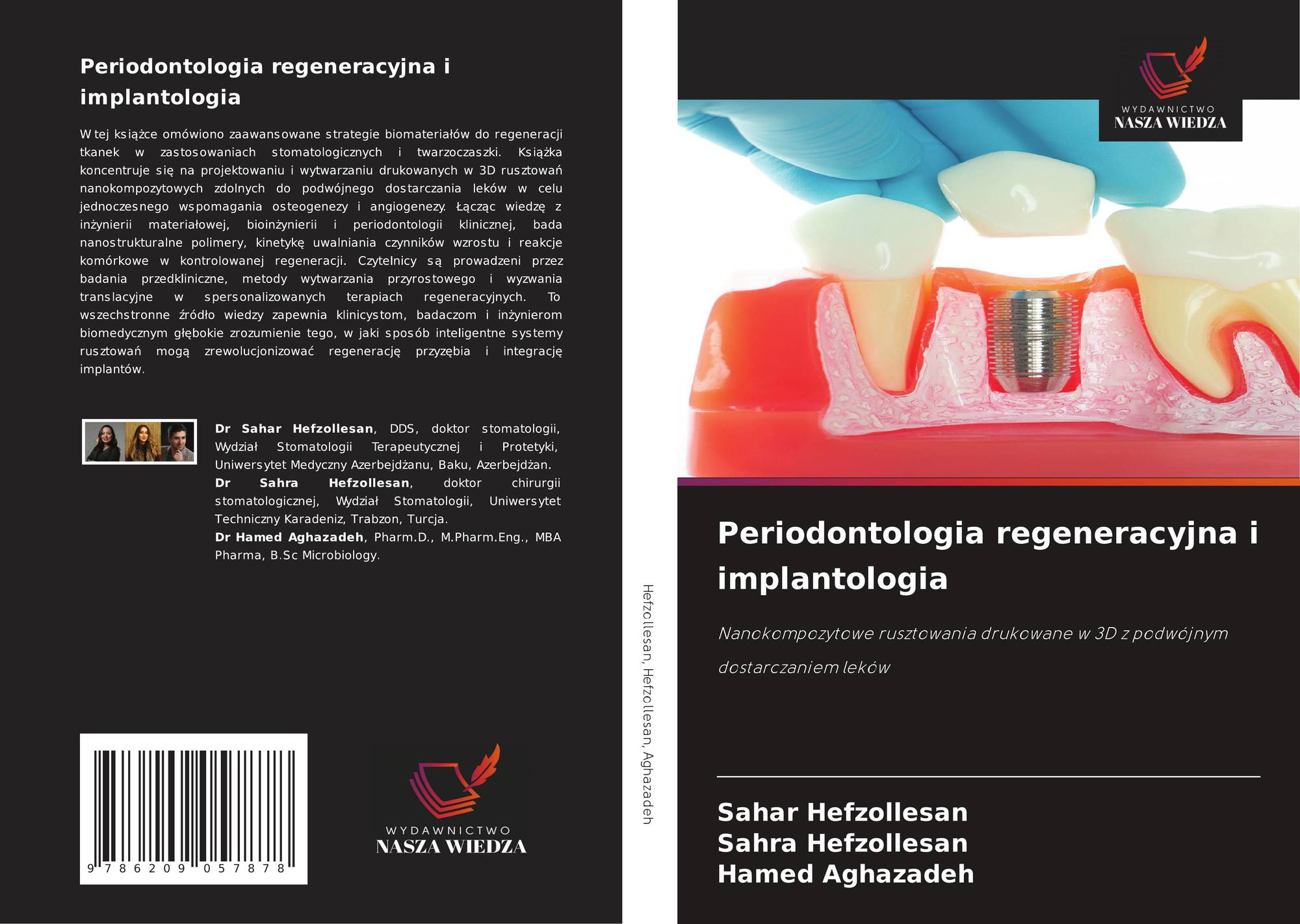 Periodontologia regeneracyjna i implantologia

W tej książce omówiono zaawansowane strategie biomateriałów do regeneracji tkanek w zastosowaniach stomatologicznych i twarzoczaszki. Książka koncentruje się na projektowaniu i wytwarzaniu drukowanych w 3D rusztowań nanokompozytowych zdolnych do podwójnego dostarczania leków w celu jednoczesnego wspomagania osteogenezy i angiogenezy. Łącząc wiedzę z inżynierii materiałowej, bioinżynierii i periodontologii klinicznej, bada nanostrukturalne polimery, kinetykę uwalniania czynników wzrostu i reakcje komórkowe w kontrolowanej regeneracji. Czytelnicy są prowadzeni przez badania przedkliniczne, metody wytwarzania przyrostowego i wyzwania translacyjne w spersonalizowanych terapiach regeneracyjnych. To wszechstronne źródło wiedzy zapewnia klinicystom, badaczom i inżynierom biomedycznym głębokie zrozumienie tego, w jaki sposób inteligentne systemy rusztowań mogą zrewolucjonizować regenerację przyzębia i integrację implantów.

Dr Sahar Hefzollesan, DDS, doktor stomatologii, Wydział Stomatologii Terapeutycznej i Protetyki, Uniwersytet Medyczny Azerbejdżanu, Baku, Azerbejdżan.
Dr Sahra Hefzollesan, doktor chirurgii stomatologicznej, Wydział Stomatologii, Uniwersytet Techniczny Karadeniz, Trabzon, Turcja.
Dr Hamed Aghazadeh, Pharm.D., M.Pharm.Eng., MBA Pharma, B.Sc Microbiology.

9 786209 057878

WYDAWNICTWO
NASZA WIEDZA

Hefzollesan, Hefzollesan, Aghazadeh

WYDAWNICTWO
NASZA WIEDZA

Periodontologia regeneracyjna i implantologia

Nanokompozytowe rusztowania drukowane w 3D z podwójnym dostarczaniem leków

Sahar Hefzollesan
Sahra Hefzollesan
Hamed Aghazadeh